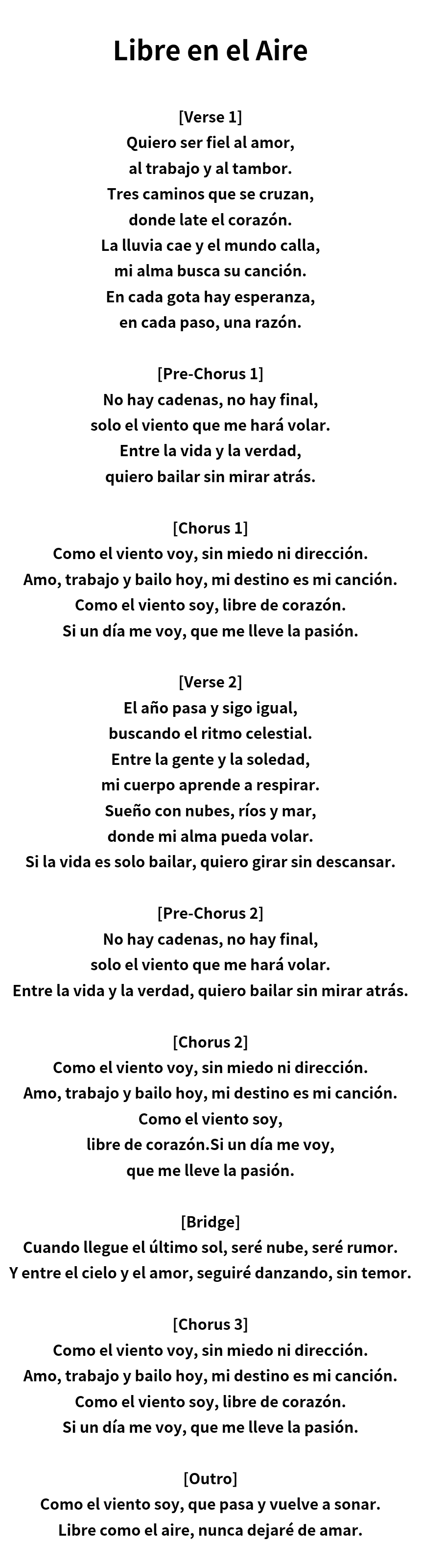 Libre en el Aire

[Verse 1]
Quiero ser fiel al amor,
al trabajo y al tambor.
Tres caminos que se cruzan,
donde late el corazón.
La lluvia cae y el mundo calla,
mi alma busca su canción.
En cada gota hay esperanza,
en cada paso, una razón.

[Pre-Chorus 1]
No hay cadenas, no hay final,
solo el viento que me hará volar.
Entre la vida y la verdad,
quiero bailar sin mirar atrás.

[Chorus 1]
Como el viento voy, sin miedo ni dirección.
Amo, trabajo y bailo hoy, mi destino es mi canción.
Como el viento soy, libre de corazón.
Si un día me voy, que me lleve la pasión.

[Verse 2]
El año pasa y sigo igual,
buscando el ritmo celestial.
Entre la gente y la soledad,
mi cuerpo aprende a respirar.
Sueño con nubes, ríos y mar,
donde mi alma pueda volar.
Si la vida es solo bailar, quiero girar sin descansar.

[Pre-Chorus 2]
No hay cadenas, no hay final,
solo el viento que me hará volar.
Entre la vida y la verdad, quiero bailar sin mirar atrás.

[Chorus 2]
Como el viento voy, sin miedo ni dirección.
Amo, trabajo y bailo hoy, mi destino es mi canción.
Como el viento soy,
libre de corazón.Si un día me voy,
que me lleve la pasión.

[Bridge]
Cuando llegue el último sol, seré nube, seré rumor.
Y entre el cielo y el amor, seguiré danzando, sin temor.

[Chorus 3]
Como el viento voy, sin miedo ni dirección.
Amo, trabajo y bailo hoy, mi destino es mi canción.
Como el viento soy, libre de corazón.
Si un día me voy, que me lleve la pasión.

[Outro]
Como el viento soy, que pasa y vuelve a sonar.
Libre como el aire, nunca dejaré de amar.